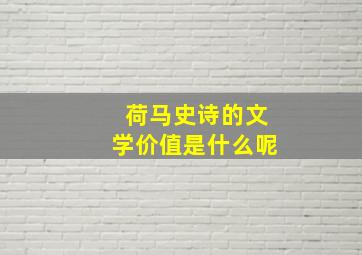 荷马史诗的文学价值是什么呢